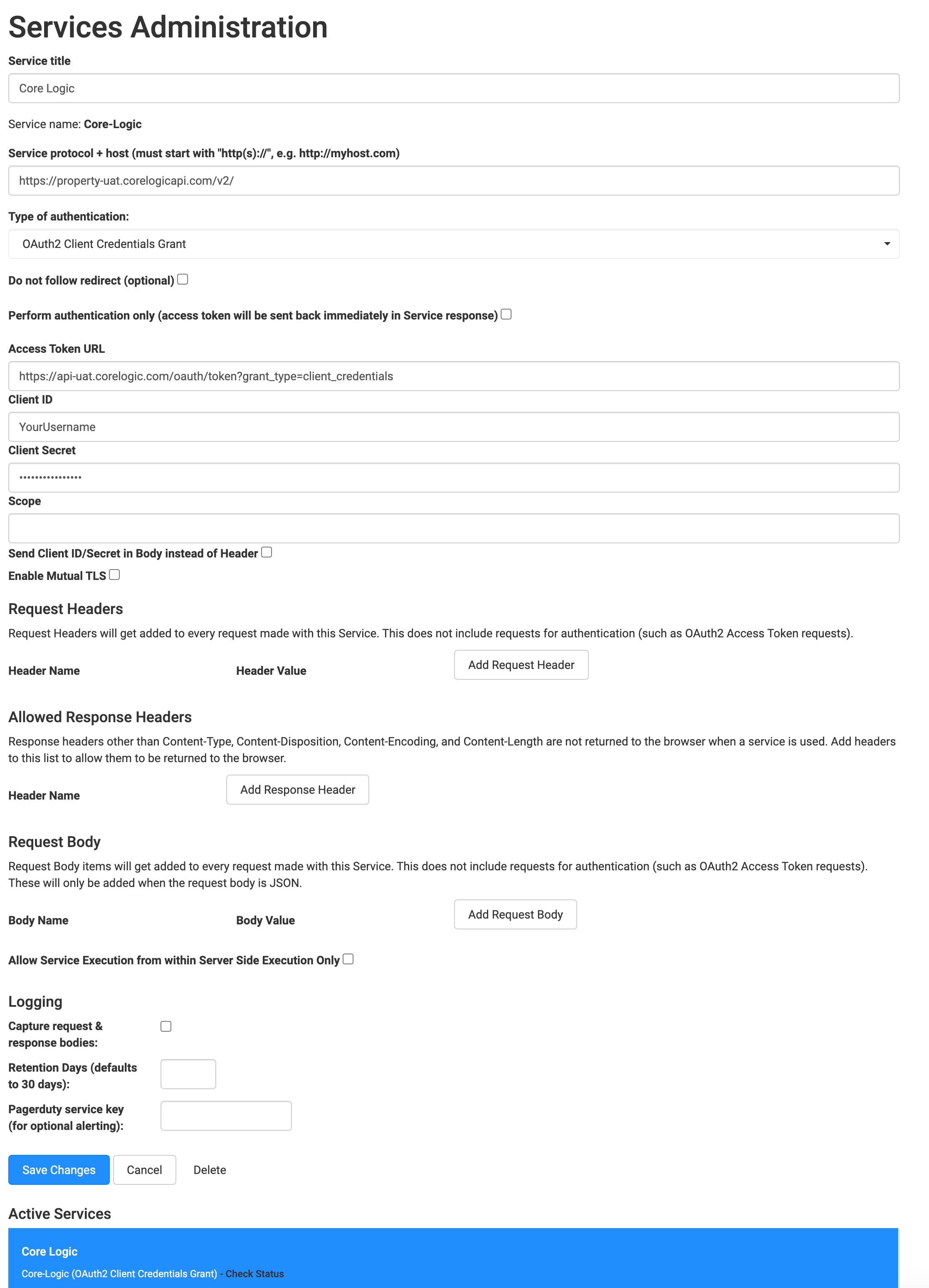 Services Administration

Service title

Core Logic

Service name: Core-Logic

Service protocol + host (must start with "http(s)://", e.g. http://myhost.com)

https://property-uat.corelogicapi.com/v2/

Type of authentication:

OAuth2 Client Credentials Grant

Do not follow redirect (optional)

Perform authentication only (access token will be sent back immediately in Service response)

Access Token URL

https://api-uat.corelogic.com/oauth/token?grant_type=client_credentials

Client ID

YourUsername

Client Secret

••••••••••••••••

Scope

Send Client ID/Secret in Body instead of Header

Enable Mutual TLS

Request Headers

Request Headers will get added to every request made with this Service. This does not include requests for authentication (such as OAuth2 Access Token requests).

Header Name Header Value Add Request Header

Allowed Response Headers

Response headers other than Content-Type, Content-Disposition, Content-Encoding, and Content-Length are not returned to the browser when a service is used. Add headers to this list to allow them to be returned to the browser.

Header Name Add Response Header

Request Body

Request Body items will get added to every request made with this Service. This does not include requests for authentication (such as OAuth2 Access Token requests). These will only be added when the request body is JSON.

Body Name Body Value Add Request Body

Allow Service Execution from within Server Side Execution Only

Logging

Capture request & response bodies:

Retention Days (defaults to 30 days):

Pagerduty service key (for optional alerting):

Save Changes Cancel Delete

Active Services

Core Logic

Core-Logic (OAuth2 Client Credentials Grant) - Check Status